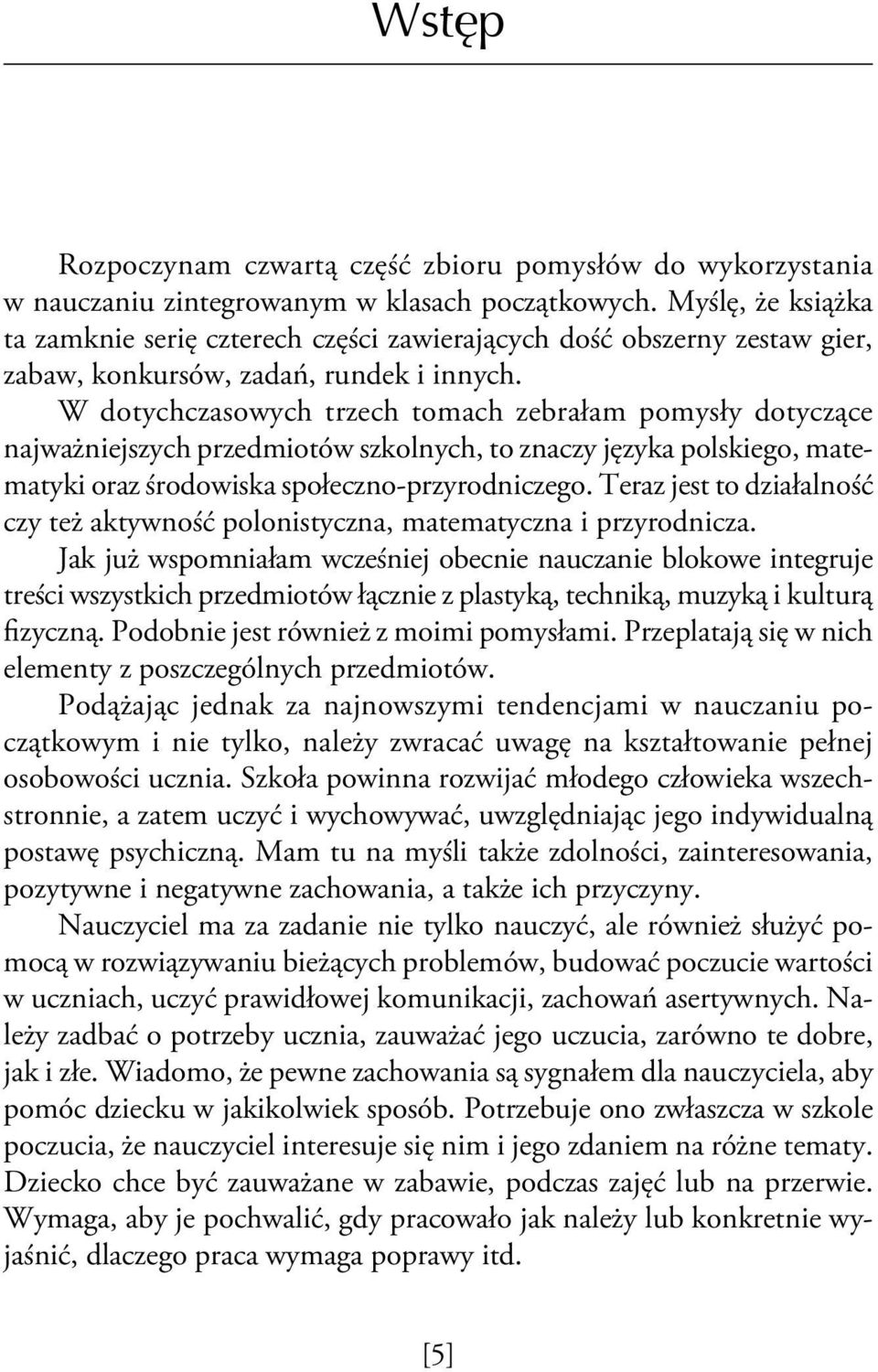 Wstęp

Rozpoczynam czwartą część zbioru pomysłów do wykorzystania w nauczaniu zintegrowanym w klasach początkowych. Myślę, że książka ta zamknie serię czterech części zawierających dość obszerny zestaw gier, zabaw, konkursów, zadań, rundek i innych.

W dotychczasowych trzech tomach zebrałam pomysły dotyczące najważniejszych przedmiotów szkolnych, to znaczy języka polskiego, matematyki oraz środowiska społeczno-przyrodniczego. Teraz jest to działalność czy też aktywność polonistyczna, matematyczna i przyrodnicza.

Jak już wspomniałam wcześniej obecnie nauczanie blokowe integruje treści wszystkich przedmiotów łącznie z plastyką, techniką, muzyką i kulturą fizyczną. Podobnie jest również z moimi pomysłami. Przeplatają się w nich elementy z poszczególnych przedmiotów.

Podążając jednak za najnowszymi tendencjami w nauczaniu początkowym i nie tylko, należy zwracać uwagę na kształtowanie pełnej osobowości ucznia. Szkoła powinna rozwijać młodego człowieka wszechstronnie, a zatem uczyć i wychowywać, uwzględniając jego indywidualną postawę psychiczną. Mam tu na myśli także zdolności, zainteresowania, pozytywne i negatywne zachowania, a także ich przyczyny.

Nauczyciel ma za zadanie nie tylko nauczyć, ale również służyć pomocą w rozwiązywaniu bieżących problemów, budować poczucie wartości w uczniach, uczyć prawidłowej komunikacji, zachowań asertywnych. Należy zadbać o potrzeby ucznia, zauważać jego uczucia, zarówno te dobre, jak i złe. Wiadomo, że pewne zachowania są sygnałem dla nauczyciela, aby pomóc dziecku w jakikolwiek sposób. Potrzebuje ono zwłaszcza w szkole poczucia, że nauczyciel interesuje się nim i jego zdaniem na różne tematy. Dziecko chce być zauważane w zabawie, podczas zajęć lub na przerwie. Wymaga, aby je pochwalić, gdy pracowało jak należy lub konkretnie wyjaśnić, dlaczego praca wymaga poprawy itd.

[5]